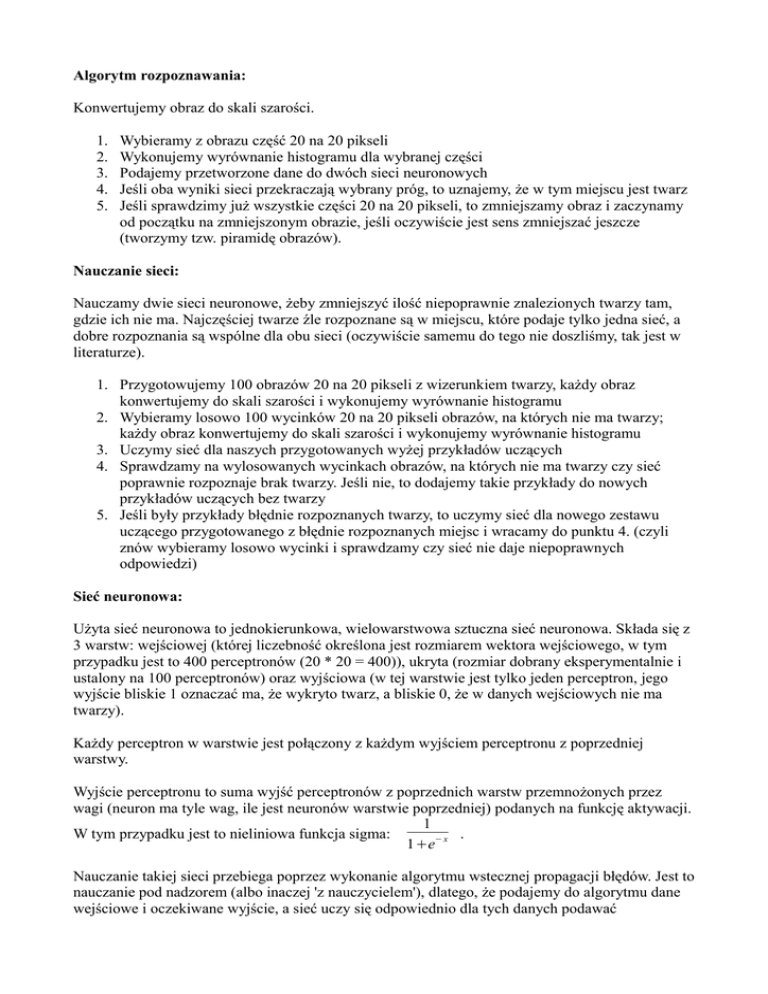 **Algorytm rozpoznawania:**

Konwertujemy obraz do skali szarości.

1. Wybieramy z obrazu część 20 na 20 pikseli
2. Wykonujemy wyrównanie histogramu dla wybranej części
3. Podajemy przetworzone dane do dwóch sieci neuronowych
4. Jeśli oba wyniki sieci przekraczają wybrany próg, to uznajemy, że w tym miejscu jest twarz
5. Jeśli sprawdzimy już wszystkie części 20 na 20 pikseli, to zmniejszamy obraz i zaczynamy od początku na zmniejszonym obrazie, jeśli oczywiście jest sens zmniejszać jeszcze (tworzymy tzw. piramidę obrazów).

**Nauczanie sieci:**

Nauczamy dwie sieci neuronowe, żeby zmniejszyć ilość niepoprawnie znalezionych twarzy tam, gdzie ich nie ma. Najczęściej twarze źle rozpoznane są w miejscu, które podaje tylko jedna sieć, a dobre rozpoznania są wspólne dla obu sieci (oczywiście samemu do tego nie doszliśmy, tak jest w literaturze).

1. Przygotowujemy 100 obrazów 20 na 20 pikseli z wizerunkiem twarzy, każdy obraz konwertujemy do skali szarości i wykonujemy wyrównanie histogramu
2. Wybieramy losowo 100 wycinków 20 na 20 pikseli obrazów, na których nie ma twarzy; każdy obraz konwertujemy do skali szarości i wykonujemy wyrównanie histogramu
3. Uczymy sieć dla naszych przygotowanych wyżej przykładów uczących
4. Sprawdzamy na wylosowanych wycinkach obrazów, na których nie ma twarzy czy sieć poprawnie rozpoznaje brak twarzy. Jeśli nie, to dodajemy takie przykłady do nowych przykładów uczących bez twarzy
5. Jeśli były przykłady błędnie rozpoznanych twarzy, to uczymy sieć dla nowego zestawu uczącego przygotowanego z błędnie rozpoznanych miejsc i wracamy do punktu 4. (czyli znów wybieramy losowo wycinki i sprawdzamy czy sieć nie daje niepoprawnych odpowiedzi)

**Sieć neuronowa:**

Użyta sieć neuronowa to jednokierunkowa, wielowarstwowa sztuczna sieć neuronowa. Składa się z 3 warstw: wejściowej (której liczebność określona jest rozmiarem wektora wejściowego, w tym przypadku jest to 400 perceptronów (20 * 20 = 400)), ukryta (rozmiar dobrany eksperymentalnie i ustalony na 100 perceptronów) oraz wyjściowa (w tej warstwie jest tylko jeden perceptron, jego wyjście bliskie 1 oznaczać ma, że wykryto twarz, a bliskie 0, że w danych wejściowych nie ma twarzy).

Każdy perceptron w warstwie jest połączony z każdym wyjściem perceptronu z poprzedniej warstwy.

Wyjście perceptronu to suma wyjść perceptronów z poprzednich warstw przemnożonych przez wagi (neuron ma tyle wag, ile jest neuronów warstwie poprzedniej) podanych na funkcję aktywacji. W tym przypadku jest to nieliniowa funkcja sigma: $\frac{1}{1+e^{-x}}$ .

Nauczanie takiej sieci przebiega poprzez wykonanie algorytmu wstecznej propagacji błędów. Jest to nauczanie pod nadzorem (albo inaczej 'z nauczycielem'), dlatego, że podajemy do algorytmu dane wejściowe i oczekiwane wyjście, a sieć uczy się odpowiednio dla tych danych podawać